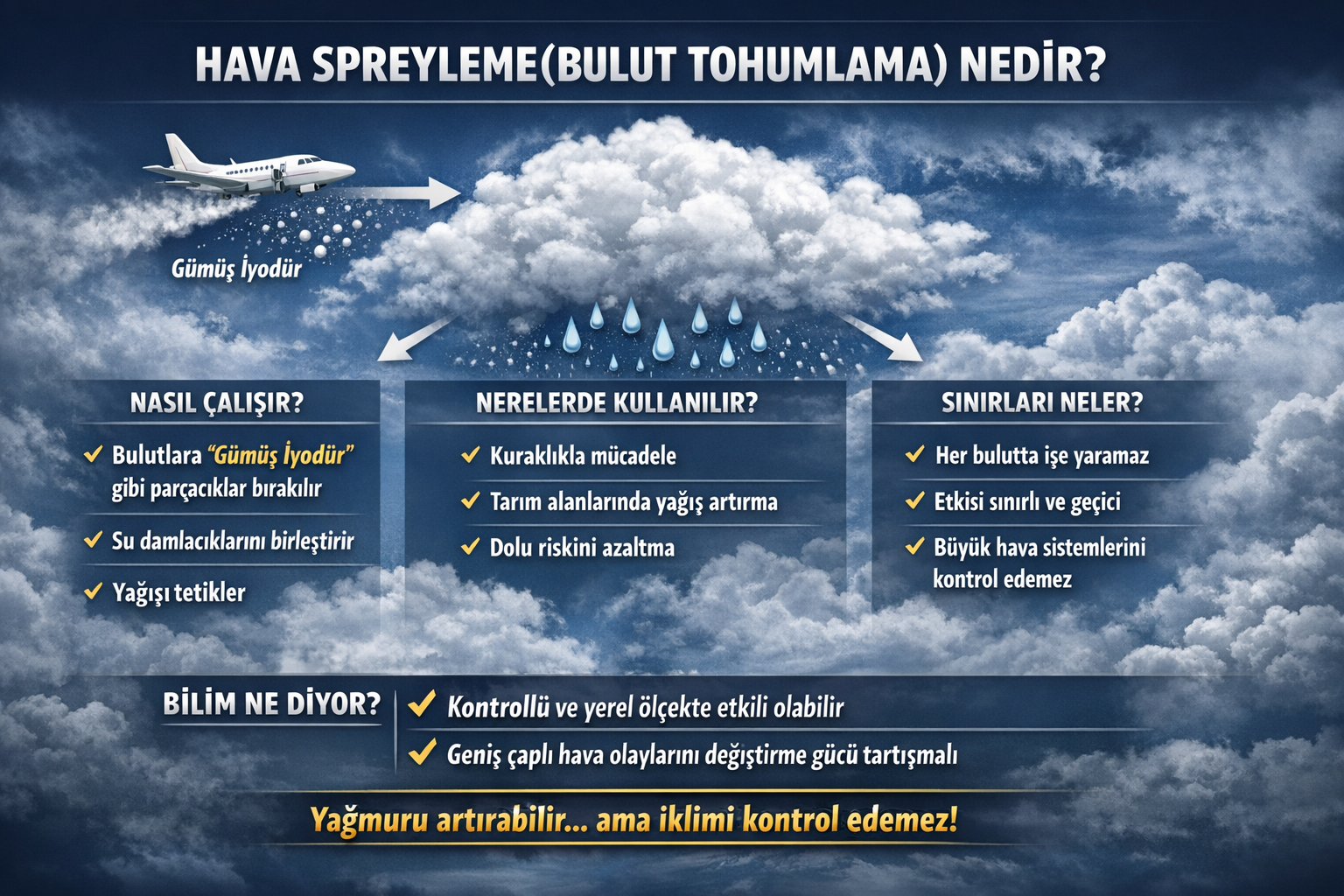 HAVA SPREYLEME(BULUT TOHUMLAMA) NEDİR?

Gümüş İyodür

NASIL ÇALIŞIR?

✓ Bulutlara "Gümüş İyodür" gibi parçacıklar bırakılır

✓ Su damlacıklarını birleştirir

✓ Yağışı tetikler

NERELERDE KULLANILIR?

✓ Kuraklıkla mücadele

✓ Tarım alanlarında yağış artırma

✓ Dolu riskini azaltma

SINIRLARI NELER?

✓ Her bulutta işe yaramaz

✓ Etkisi sınırlı ve geçici

✓ Büyük hava sistemlerini kontrol edemez

BİLİM NE DİYOR?

✓ Kontrollü ve yerel ölçekte etkili olabilir

✓ Geniş çaplı hava olaylarını değiştirme gücü tartışmalı

Yağmuru artırabilir... ama iklimi kontrol edemez!